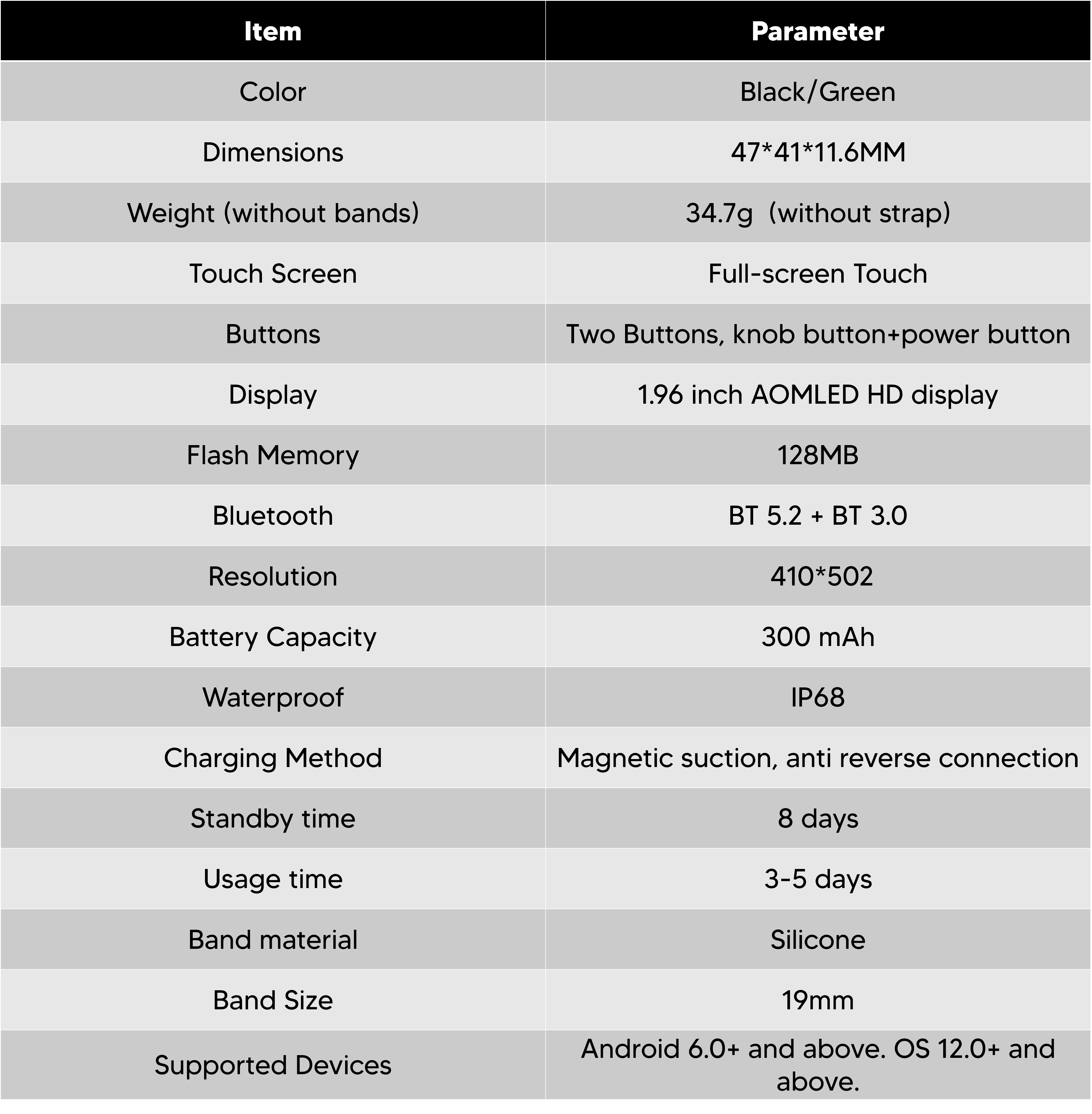 | Item | Parameter |
|---|---|
| Color | Black/Green |
| Dimensions | 47*41*11.6MM |
| Weight (without bands) | 34.7g (without strap) |
| Touch Screen | Full-screen Touch |
| Buttons | Two Buttons, knob button+power button |
| Display | 1.96 inch AOMLED HD display |
| Flash Memory | 128MB |
| Bluetooth | BT 5.2 + BT 3.0 |
| Resolution | 410*502 |
| Battery Capacity | 300 mAh |
| Waterproof | IP68 |
| Charging Method | Magnetic suction, anti reverse connection |
| Standby time | 8 days |
| Usage time | 3-5 days |
| Band material | Silicone |
| Band Size | 19mm |
| Supported Devices | Android 6.0+ and above. OS 12.0+ and above. |